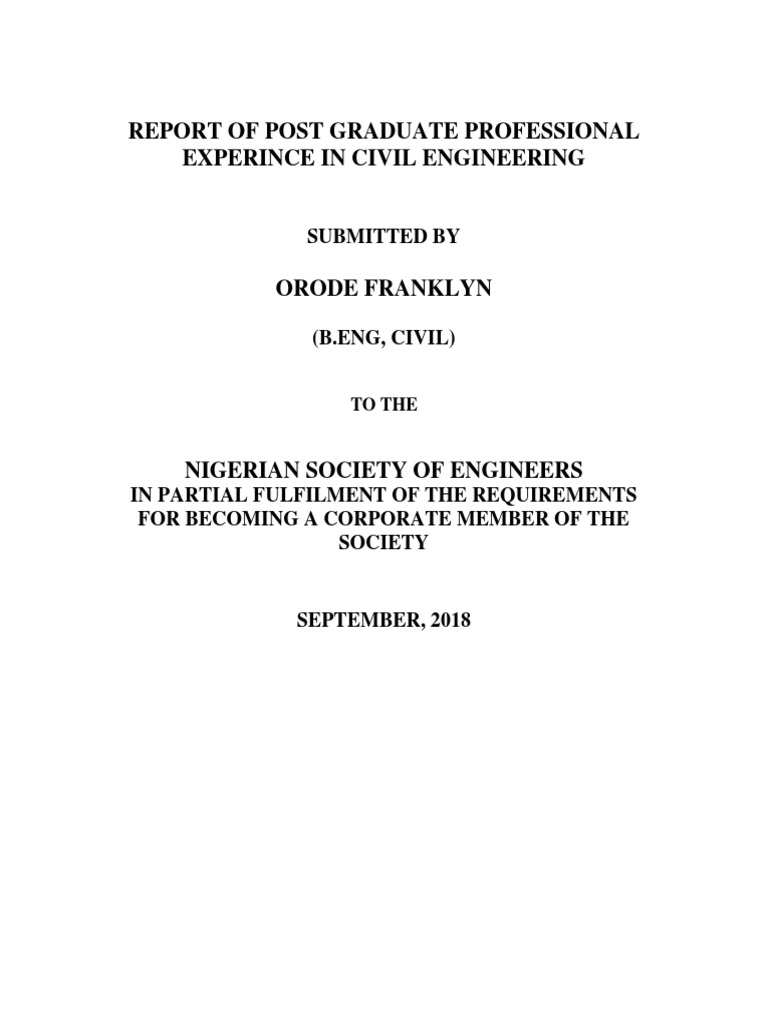 REPORT OF POST GRADUATE PROFESSIONAL EXPERINCE IN CIVIL ENGINEERING

SUBMITTED BY

ORODE FRANKLYN

(B.ENG, CIVIL)

TO THE

NIGERIAN SOCIETY OF ENGINEERS
IN PARTIAL FULFILMENT OF THE REQUIREMENTS FOR BECOMING A CORPORATE MEMBER OF THE SOCIETY

SEPTEMBER, 2018